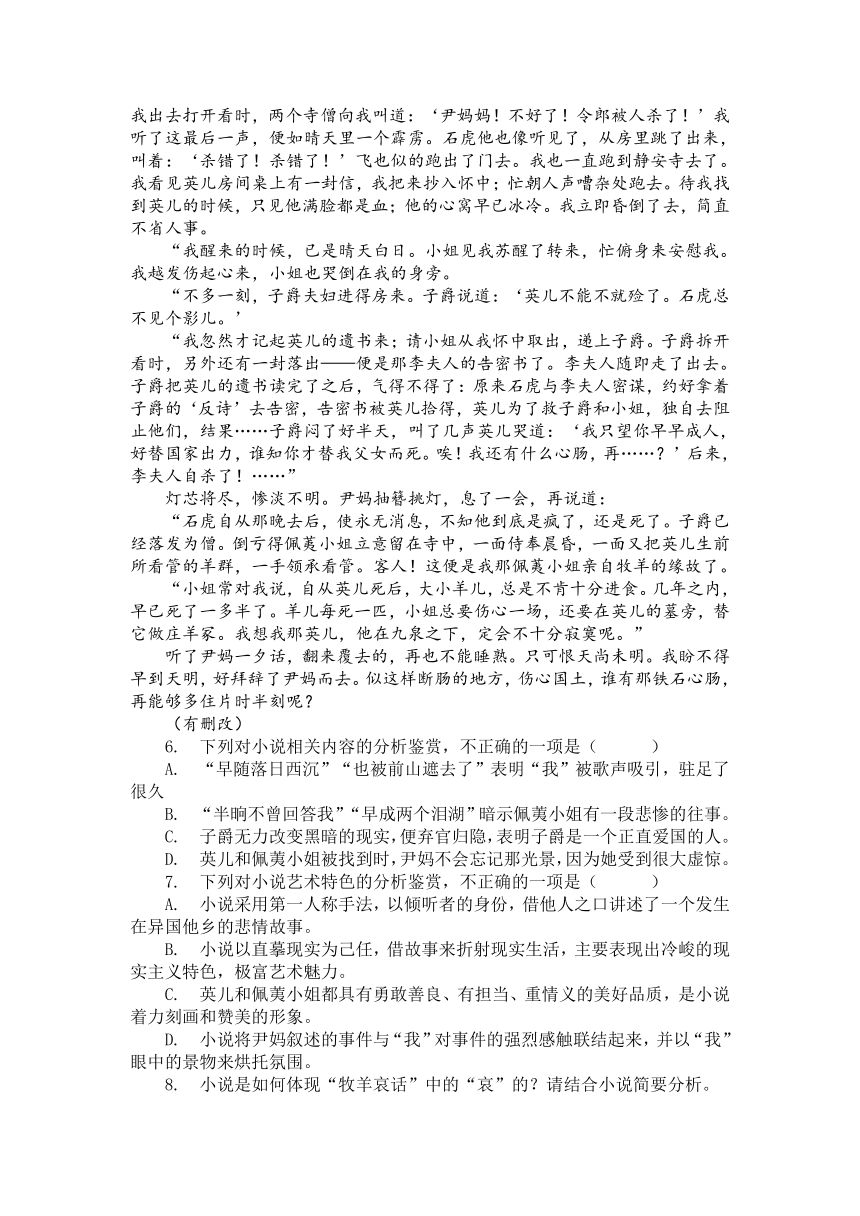 我出去打开看时，两个寺僧向我叫道：‘尹妈妈！不好了！令郎被人杀了！’我听了这最后一声，便如晴天里一个霹雳。石虎他也像听见了，从房里跳了出来，叫着：‘杀错了！杀错了！’飞也似的跑出了门去。我也一直跑到静安寺去了。我看见英儿房间桌上有一封信，我把来抄入怀中；忙朝人声嘈杂处跑去。待我找到英儿的时候，只见他满脸都是血；他的心窝早已冰冷。我立即昏倒了去，简直不省人事。

“我醒来的时候，已是晴天白日。小姐见我苏醒了转来，忙俯身来安慰我。我越发伤起心来，小姐也哭倒在我的身旁。

“不多一刻，子爵夫妇进得房来。子爵说道：‘英儿不能不就殓了。石虎总不见个影儿。’

“我忽然才记起英儿的遗书来；请小姐从我怀中取出，递上子爵。子爵拆开看时，另外还有一封落出——便是那李夫人的告密书了。李夫人随即走了出去。子爵把英儿的遗书读完了之后，气得不得了：原来石虎与李夫人密谋，约好拿着子爵的‘反诗’去告密，告密书被英儿拾得，英儿为了救子爵和小姐，独自去阻止他们，结果……子爵闷了好半天，叫了几声英儿哭道：‘我只望你早早成人，好替国家出力，谁知你才替我父女而死。唉！我还有什么心肠，再……？’后来，李夫人自杀了！……”

灯芯将尽，惨淡不明。尹妈抽簪挑灯，息了一会，再说道：

“石虎自从那晚去后，使永无消息，不知他到底是疯了，还是死了。子爵已经落发为僧。倒亏得佩荑小姐立意留在寺中，一面侍奉晨昏，一面又把英儿生前所看管的羊群，一手领承看管。客人！这便是我那佩荑小姐亲自牧羊的缘故了。

“小姐常对我说，自从英儿死后，大小羊儿，总是不肯十分进食。几年之内，早已死了一多半了。羊儿每死一匹，小姐总要伤心一场，还要在英儿的墓旁，替它做庄羊冢。我想我那英儿，他在九泉之下，定会不十分寂寞呢。”

听了尹妈一夕话，翻来覆去的，再也不能睡熟。只可恨天尚未明。我盼不得早到天明，好拜辞了尹妈而去。似这样断肠的地方，伤心国土，谁有那铁石心肠，再能够多住片时半刻呢？

（有删改）

6. 下列对小说相关内容的分析鉴赏，不正确的一项是（ ）

A. “早随落日西沉”“也被前山遮去了”表明“我”被歌声吸引，驻足了很久

B. “半晌不曾回答我”“早成两个泪湖”暗示佩荑小姐有一段悲惨的往事。

C. 子爵无力改变黑暗的现实，便弃官归隐，表明子爵是一个正直爱国的人。

D. 英儿和佩荑小姐被找到时，尹妈不会忘记那光景，因为她受到很大虚惊。

7. 下列对小说艺术特色的分析鉴赏，不正确的一项是（ ）

A. 小说采用第一人称手法，以倾听者的身份，借他人之口讲述了一个发生在异国他乡的悲情故事。

B. 小说以直摹现实为己任，借故事来折射现实生活，主要表现出冷峻的现实主义特色，极富艺术魅力。

C. 英儿和佩荑小姐都具有勇敢善良、有担当、重情义的美好品质，是小说着力刻画和赞美的形象。

D. 小说将尹妈叙述的事件与“我”对事件的强烈感触联结起来，并以“我”眼中的景物来烘托氛围。

8. 小说是如何体现“牧羊哀话”中的“哀”的？请结合小说简要分析。